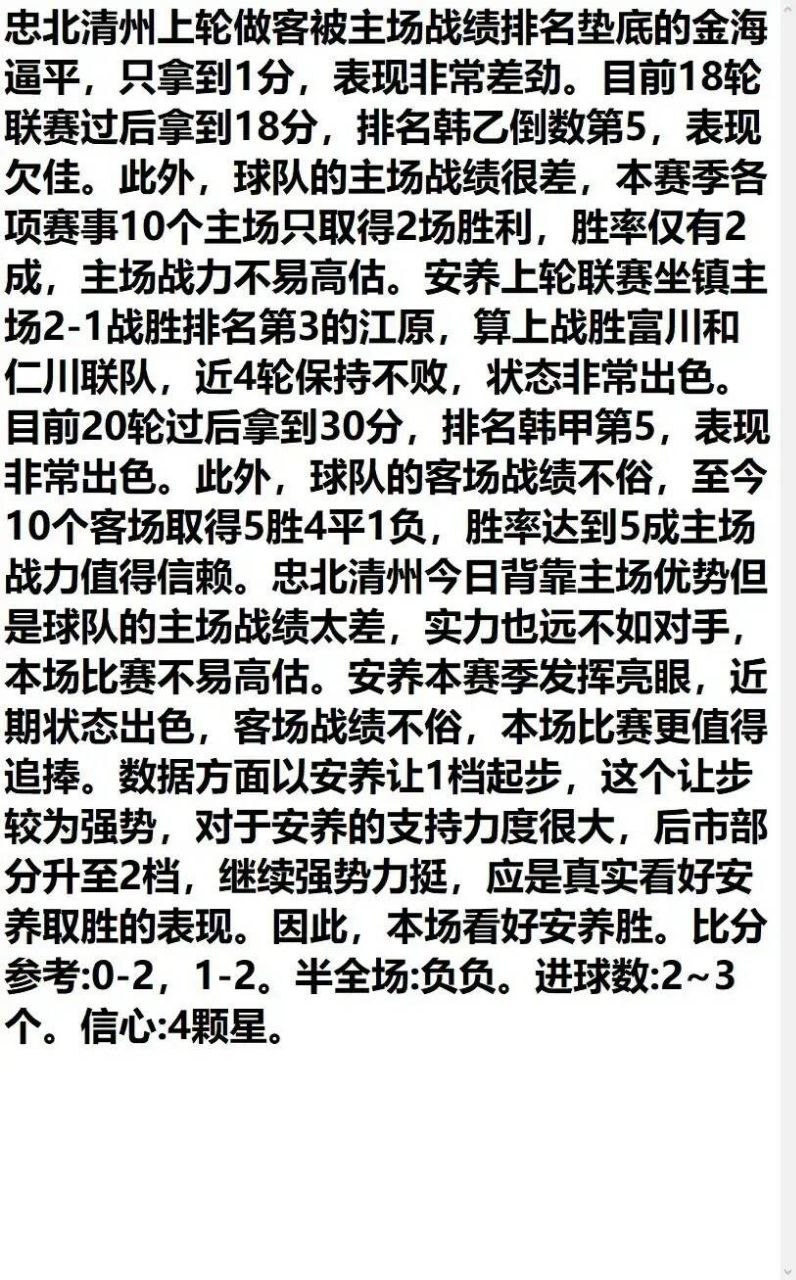 忠北清州上轮做客被主场战绩排名垫底的金海逼平，只拿到1分，表现非常差劲。目前18轮联赛过后拿到18分，排名韩乙倒数第5，表现欠佳。此外，球队的主场战绩很差，本赛季各项赛事10个主场只取得2场胜利，胜率仅有2成，主场战力不易高估。安养上轮联赛坐镇主场2-1战胜排名第3的江原，算上战胜富川和仁川联队，近4轮保持不败，状态非常出色。目前20轮过后拿到30分，排名韩甲第5，表现非常出色。此外，球队的客场战绩不俗，至今10个客场取得5胜4平1负，胜率达到5成主场战力值得信赖。忠北清州今日背靠主场优势但是球队的主场战绩太差，实力也远不如对手，本场比赛不易高估。安养本赛季发挥亮眼，近期状态出色，客场战绩不俗，本场比赛更值得追捧。数据方面以安养让1档起步，这个让步较为强势，对于安养的支持力度很大，后市部分升至2档，继续强势力挺，应是真实看好安养取胜的表现。因此，本场看好安养胜。比分参考:0-2，1-2。半全场:负负。进球数:2~3个。信心:4颗星。